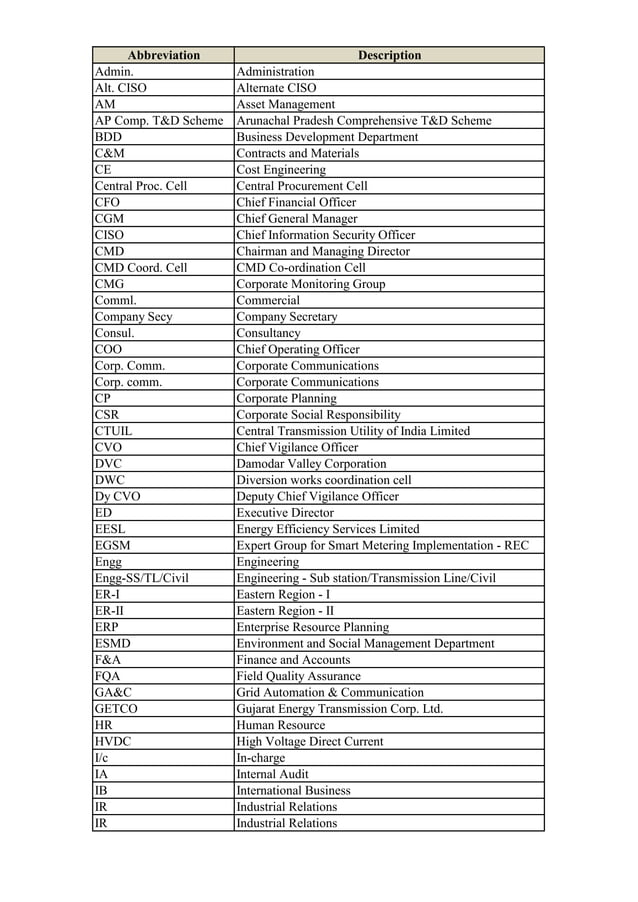 | Abbreviation | Description |
|---|---|
| Admin. | Administration |
| Alt. CISO | Alternate CISO |
| AM | Asset Management |
| AP Comp. T&D Scheme | Arunachal Pradesh Comprehensive T&D Scheme |
| BDD | Business Development Department |
| C&M | Contracts and Materials |
| CE | Cost Engineering |
| Central Proc. Cell | Central Procurement Cell |
| CFO | Chief Financial Officer |
| CGM | Chief General Manager |
| CISO | Chief Information Security Officer |
| CMD | Chairman and Managing Director |
| CMD Coord. Cell | CMD Co-ordination Cell |
| CMG | Corporate Monitoring Group |
| Comml. | Commercial |
| Company Secy | Company Secretary |
| Consul. | Consultancy |
| COO | Chief Operating Officer |
| Corp. Comm. | Corporate Communications |
| Corp. comm. | Corporate Communications |
| CP | Corporate Planning |
| CSR | Corporate Social Responsibility |
| CTUIL | Central Transmission Utility of India Limited |
| CVO | Chief Vigilance Officer |
| DVC | Damodar Valley Corporation |
| DWC | Diversion works coordination cell |
| Dy CVO | Deputy Chief Vigilance Officer |
| ED | Executive Director |
| EESL | Energy Efficiency Services Limited |
| EGSM | Expert Group for Smart Metering Implementation - REC |
| Engg | Engineering |
| Engg-SS/TL/Civil | Engineering - Sub station/Transmission Line/Civil |
| ER-I | Eastern Region - I |
| ER-II | Eastern Region - II |
| ERP | Enterprise Resource Planning |
| ESMD | Environment and Social Management Department |
| F&A | Finance and Accounts |
| FQA | Field Quality Assurance |
| GA&C | Grid Automation & Communication |
| GETCO | Gujarat Energy Transmission Corp. Ltd. |
| HR | Human Resource |
| HVDC | High Voltage Direct Current |
| I/c | In-charge |
| IA | Internal Audit |
| IB | International Business |
| IR | Industrial Relations |
| IR | Industrial Relations |